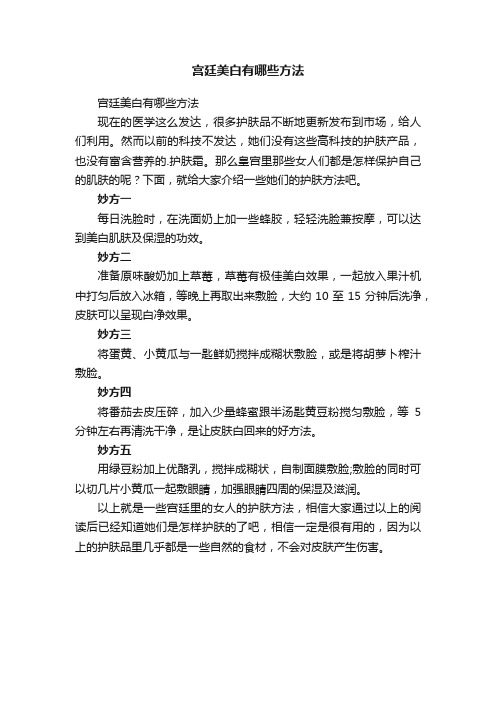 宫廷美白有哪些方法

宫廷美白有哪些方法

现在的医学这么发达，很多护肤品不断地更新发布到市场，给人们利用。然而以前的科技不发达，她们没有这些高科技的护肤产品，也没有富含营养的.护肤霜。那么皇宫里那些女人们都是怎样保护自己的肌肤的呢？下面，就给大家介绍一些她们的护肤方法吧。

妙方一

每日洗脸时，在洗面奶上加一些蜂胶，轻轻洗脸兼按摩，可以达到美白肌肤及保湿的功效。

妙方二

准备原味酸奶加上草莓，草莓有极佳美白效果，一起放入果汁机中打匀后放入冰箱，等晚上再取出来敷脸，大约 10 至 15 分钟后洗净，皮肤可以呈现白净效果。

妙方三

将蛋黄、小黄瓜与一匙鲜奶搅拌成糊状敷脸，或是将胡萝卜榨汁敷脸。

妙方四

将番茄去皮压碎，加入少量蜂蜜跟半汤匙黄豆粉搅匀敷脸，等 5 分钟左右再清洗干净，是让皮肤白回来的好方法。

妙方五

用绿豆粉加上优酪乳，搅拌成糊状，自制面膜敷脸;敷脸的同时可以切几片小黄瓜一起敷眼睛，加强眼睛四周的保湿及滋润。

以上就是一些宫廷里的女人的护肤方法，相信大家通过以上的阅读后已经知道她们是怎样护肤的了吧，相信一定是很有用的，因为以上的护肤品里几乎都是一些自然的食材，不会对皮肤产生伤害。